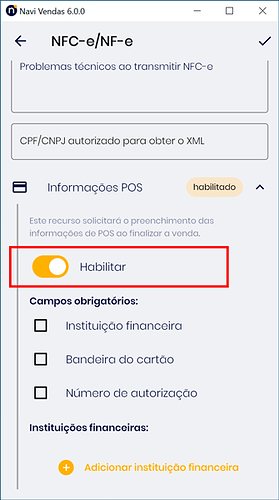 Navi Vendas 6.0.0

NFC-e/NF-e

Problemas técnicos ao transmitir NFC-e

CPF/CNPJ autorizado para obter o XML

Informações POS habilitado

Este recurso solicitará o preenchimento das informações de POS ao finalizar a venda.

Habilitar

Campos obrigatórios:

Instituição financeira

Bandeira do cartão

Número de autorização

Instituições financeiras:

Adicionar instituição financeira